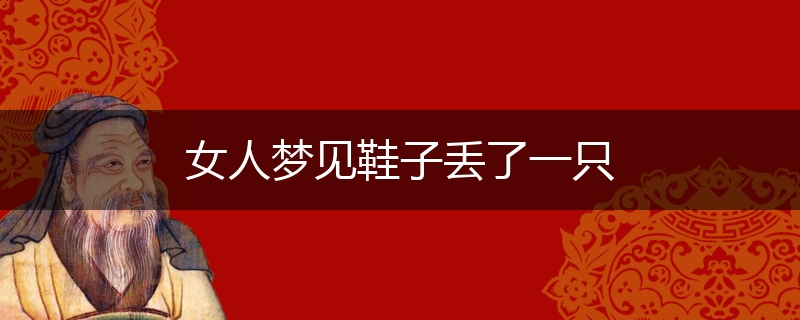 女人梦见鞋子丢了一只